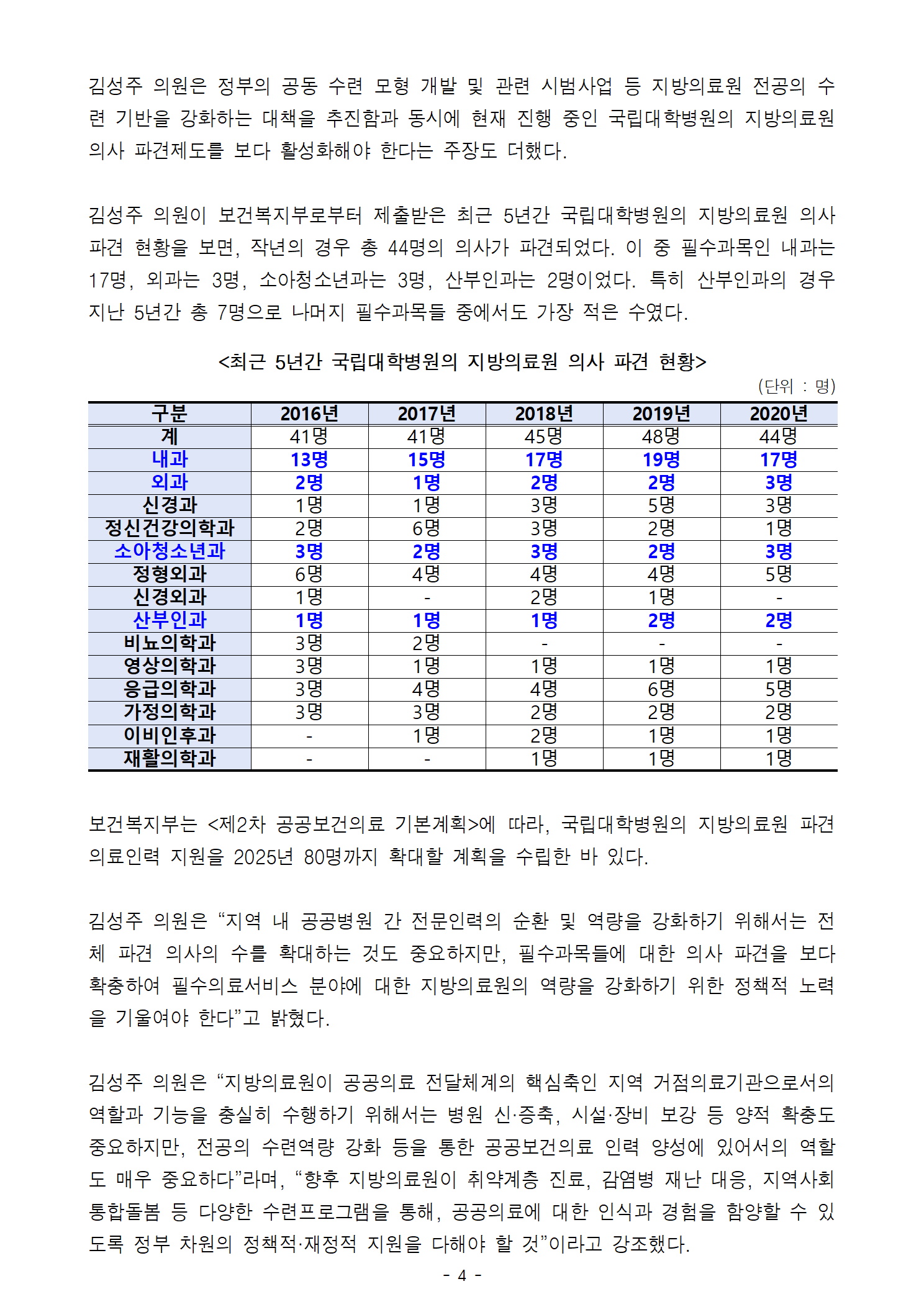 김성주 의원은 정부의 공동 수련 모형 개발 및 관련 시범사업 등 지방의료원 전공의 수련 기반을 강화하는 대책을 추진함과 동시에 현재 진행 중인 국립대학병원의 지방의료원 의사 파견제도를 보다 활성화해야 한다는 주장도 더했다.

김성주 의원이 보건복지부로부터 제출받은 최근 5년간 국립대학병원의 지방의료원 의사 파견 현황을 보면, 작년의 경우 총 44명의 의사가 파견되었다. 이 중 필수과목인 내과는 17명, 외과는 3명, 소아청소년과는 3명, 산부인과는 2명이었다. 특히 산부인과의 경우 지난 5년간 총 7명으로 나머지 필수과목들 중에서도 가장 적은 수였다.

<최근 5년간 국립대학병원의 지방의료원 의사 파견 현황>

(단위 : 명)

| 구분 | 2016년 | 2017년 | 2018년 | 2019년 | 2020년 |
|---|---|---|---|---|---|
| 계 | 41명 | 41명 | 45명 | 48명 | 44명 |
| 내과 | 13명 | 15명 | 17명 | 19명 | 17명 |
| 외과 | 2명 | 1명 | 2명 | 2명 | 3명 |
| 신경과 | 1명 | 1명 | 3명 | 5명 | 3명 |
| 정신건강의학과 | 2명 | 6명 | 3명 | 2명 | 1명 |
| 소아청소년과 | 3명 | 2명 | 3명 | 2명 | 3명 |
| 정형외과 | 6명 | 4명 | 4명 | 4명 | 5명 |
| 신경외과 | 1명 | - | 2명 | 1명 | - |
| 산부인과 | 1명 | 1명 | 1명 | 2명 | 2명 |
| 비뇨의학과 | 3명 | 2명 | - | - | - |
| 영상의학과 | 3명 | 1명 | 1명 | 1명 | 1명 |
| 응급의학과 | 3명 | 4명 | 4명 | 6명 | 5명 |
| 가정의학과 | 3명 | 3명 | 2명 | 2명 | 2명 |
| 이비인후과 | - | 1명 | 2명 | 1명 | 1명 |
| 재활의학과 | - | - | 1명 | 1명 | 1명 |

보건복지부는 <제2차 공공보건의료 기본계획>에 따라, 국립대학병원의 지방의료원 파견 의료인력 지원을 2025년 80명까지 확대할 계획을 수립한 바 있다.

김성주 의원은 “지역 내 공공병원 간 전문인력의 순환 및 역량을 강화하기 위해서는 전체 파견 의사의 수를 확대하는 것도 중요하지만, 필수과목들에 대한 의사 파견을 보다 확충하여 필수의료서비스 분야에 대한 지방의료원의 역량을 강화하기 위한 정책적 노력을 기울여야 한다”고 밝혔다.

김성주 의원은 “지방의료원이 공공의료 전달체계의 핵심축인 지역 거점의료기관으로서의 역할과 기능을 충실히 수행하기 위해서는 병원 신·증축, 시설·장비 보강 등 양적 확충도 중요하지만, 전공의 수련역량 강화 등을 통한 공공보건의료 인력 양성에 있어서의 역할도 매우 중요하다”라며, “향후 지방의료원이 취약계층 진료, 감염병 재난 대응, 지역사회 통합돌봄 등 다양한 수련프로그램을 통해, 공공의료에 대한 인식과 경험을 함양할 수 있도록 정부 차원의 정책적·재정적 지원을 다해야 할 것”이라고 강조했다.

- 4 -